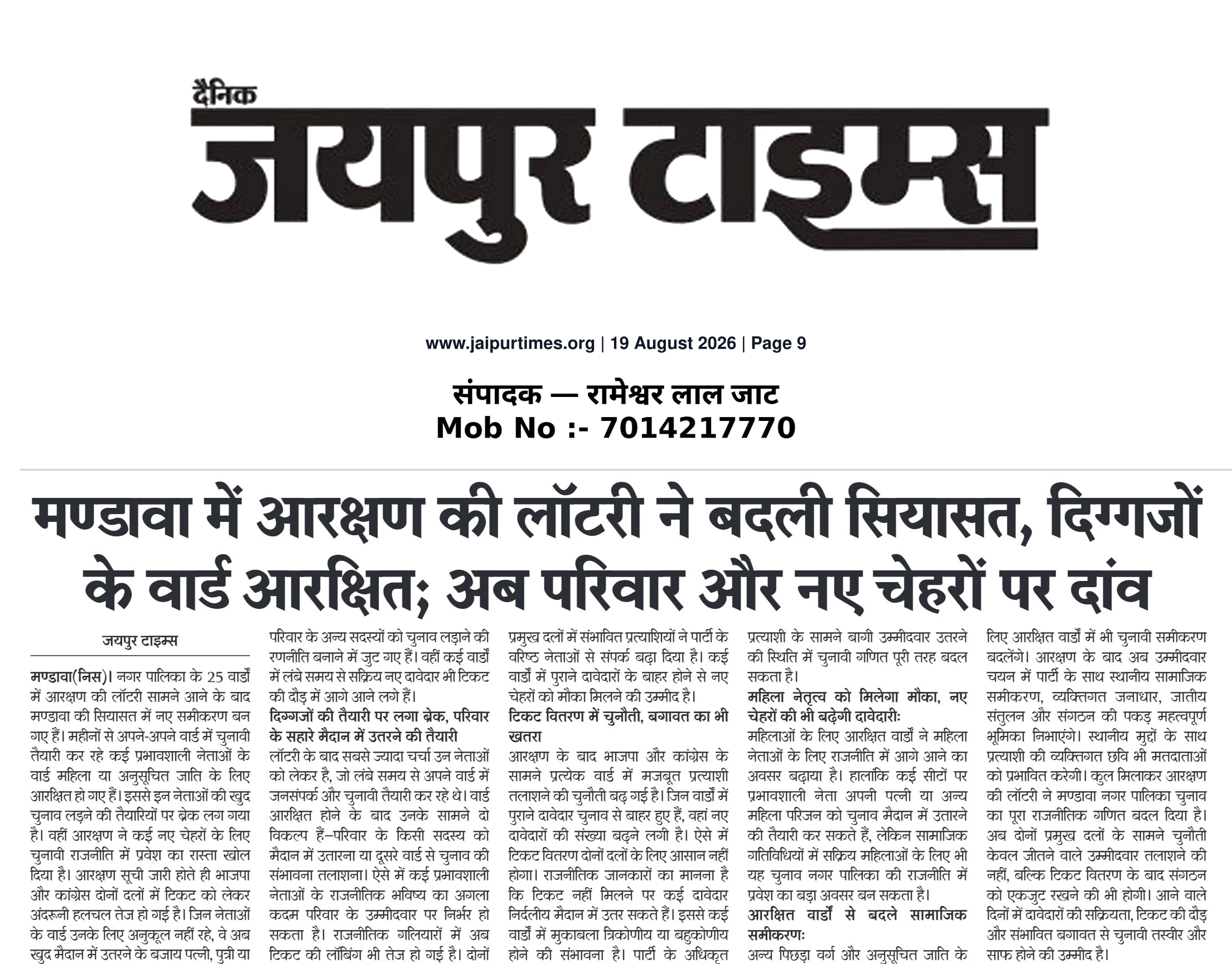 दैनिक
जयपुर टाइम्स

www.jaipurtimes.org | 19 August 2026 | Page 9

संपादक — रामेश्वर लाल जाट
Mob No :- 7014217770

मण्डावा में आरक्षण की लॉटरी ने बदली सियासत, दिग्गजों के वार्ड आरक्षित; अब परिवार और नए चेहरों पर दांव

जयपुर टाइम्स

मण्डावा(निस)। नगर पालिका के 25 वार्डों में आरक्षण की लॉटरी सामने आने के बाद मण्डावा की सियासत में नए समीकरण बन गए हैं। महीनों से अपने-अपने वार्ड में चुनावी तैयारी कर रहे कई प्रभावशाली नेताओं के वार्ड महिला या अनुसूचित जाति के लिए आरक्षित हो गए हैं। इससे इन नेताओं की खुद चुनाव लड़ने की तैयारियों पर ब्रेक लग गया है। वहीं आरक्षण ने कई नए चेहरों के लिए चुनावी राजनीति में प्रवेश का रास्ता खोल दिया है। आरक्षण सूची जारी होते ही भाजपा और कांग्रेस दोनों दलों में टिकट को लेकर अंदरूनी हलचल तेज हो गई है। जिन नेताओं के वार्ड उनके लिए अनुकूल नहीं रहे, वे अब खुद मैदान में उतरने के बजाय पत्नी, पुत्री या परिवार के अन्य सदस्यों को चुनाव लड़ाने की रणनीति बनाने में जुट गए हैं। वहीं कई वार्डों में लंबे समय से सक्रिय नए दावेदार भी टिकट की दौड़ में आगे आने लगे हैं।

दिग्गजों की तैयारी पर लगा ब्रेक, परिवार के सहारे मैदान में उतरने की तैयारी
लॉटरी के बाद सबसे ज्यादा चर्चा उन नेताओं को लेकर है, जो लंबे समय से अपने वार्ड में जनसंपर्क और चुनावी तैयारी कर रहे थे। वार्ड आरक्षित होने के बाद उनके सामने दो विकल्प हैं–परिवार के किसी सदस्य को मैदान में उतारना या दूसरे वार्ड से चुनाव की संभावना तलाशना। ऐसे में कई प्रभावशाली नेताओं के राजनीतिक भविष्य का अगला कदम परिवार के उम्मीदवार पर निर्भर हो सकता है। राजनीतिक गलियारों में अब टिकट की लॉबिंग भी तेज हो गई है। दोनों प्रमुख दलों में संभावित प्रत्याशियों ने पार्टी के वरिष्ठ नेताओं से संपर्क बढ़ा दिया है। कई वार्डों में पुराने दावेदारों के बाहर होने से नए चेहरों को मौका मिलने की उम्मीद है।

टिकट वितरण में चुनौती, बगावत का भी खतरा
आरक्षण के बाद भाजपा और कांग्रेस के सामने प्रत्येक वार्ड में मजबूत प्रत्याशी तलाशने की चुनौती बढ़ गई है। जिन वार्डों में पुराने दावेदार चुनाव से बाहर हुए हैं, वहां नए दावेदारों की संख्या बढ़ने लगी है। ऐसे में टिकट वितरण दोनों दलों के लिए आसान नहीं होगा। राजनीतिक जानकारों का मानना है कि टिकट नहीं मिलने पर कई दावेदार निर्दलीय मैदान में उतर सकते हैं। इससे कई वार्डों में मुकाबला त्रिकोणीय या बहुकोणीय होने की संभावना है। पार्टी के अधिकृत प्रत्याशी के सामने बागी उम्मीदवार उतरने की स्थिति में चुनावी गणित पूरी तरह बदल सकता है।

महिला नेतृत्व को मिलेगा मौका, नए चेहरों की भी बढ़ेगी दावेदारी:
महिलाओं के लिए आरक्षित वार्डों ने महिला नेताओं के लिए राजनीति में आगे आने का अवसर बढ़ाया है। हालांकि कई सीटों पर प्रभावशाली नेता अपनी पत्नी या अन्य महिला परिजन को चुनाव मैदान में उतारने की तैयारी कर सकते हैं, लेकिन सामाजिक गतिविधियों में सक्रिय महिलाओं के लिए भी यह चुनाव नगर पालिका की राजनीति में प्रवेश का बड़ा अवसर बन सकता है।

आरक्षित वार्डों से बदले सामाजिक समीकरण:
अन्य पिछड़ा वर्ग और अनुसूचित जाति के लिए आरक्षित वार्डों में भी चुनावी समीकरण बदलेंगे। आरक्षण के बाद अब उम्मीदवार चयन में पार्टी के साथ स्थानीय सामाजिक समीकरण, व्यक्तिगत जनाधार, जातीय संतुलन और संगठन की पकड़ महत्वपूर्ण भूमिका निभाएंगे। स्थानीय मुद्दों के साथ प्रत्याशी की व्यक्तिगत छवि भी मतदाताओं को प्रभावित करेगी। कुल मिलाकर आरक्षण की लॉटरी ने मण्डावा नगर पालिका चुनाव का पूरा राजनीतिक गणित बदल दिया है। अब दोनों प्रमुख दलों के सामने चुनौती केवल जीतने वाले उम्मीदवार तलाशने की नहीं, बल्कि टिकट वितरण के बाद संगठन को एकजुट रखने की भी होगी। आने वाले दिनों में दावेदारों की सक्रियता, टिकट की दौड़ और संभावित बगावत से चुनावी तस्वीर और साफ होने की उम्मीद है।